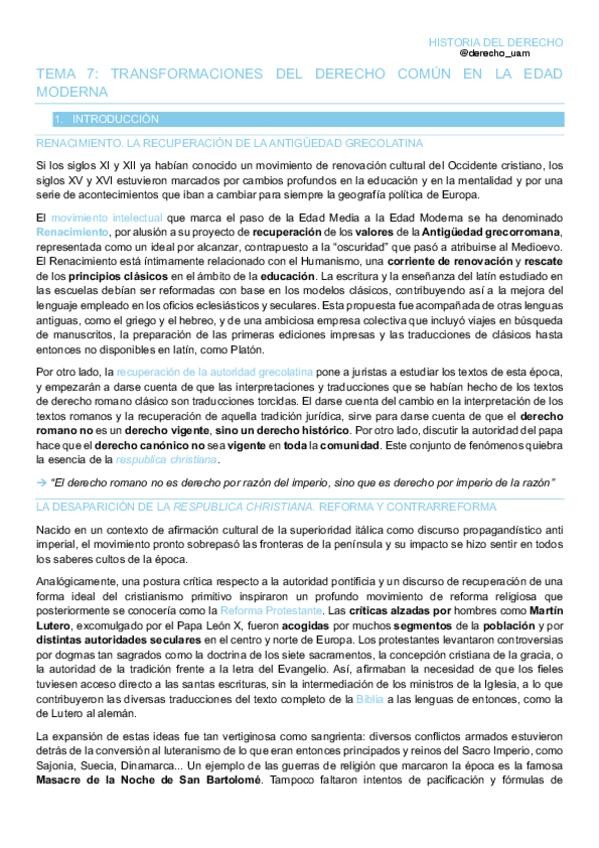 HISTORIA DEL DERECHO
@derecho_uam

TEMA 7: TRANSFORMACIONES DEL DERECHO COMÚN EN LA EDAD MODERNA

1. INTRODUCCIÓN

RENACIMIENTO. LA RECUPERACIÓN DE LA ANTIGÜEDAD GRECOLATINA

Si los siglos XI y XII ya habían conocido un movimiento de renovación cultural del Occidente cristiano, los siglos XV y XVI estuvieron marcados por cambios profundos en la educación y en la mentalidad y por una serie de acontecimientos que iban a cambiar para siempre la geografía política de Europa.

El movimiento intelectual que marca el paso de la Edad Media a la Edad Moderna se ha denominado Renacimiento, por alusión a su proyecto de recuperación de los valores de la Antigüedad grecorromana, representada como un ideal por alcanzar, contrapuesto a la "oscuridad" que pasó a atribuirse al Medioevo. El Renacimiento está íntimamente relacionado con el Humanismo, una corriente de renovación y rescate de los principios clásicos en el ámbito de la educación. La escritura y la enseñanza del latín estudiado en las escuelas debían ser reformadas con base en los modelos clásicos, contribuyendo así a la mejora del lenguaje empleado en los oficios eclesiásticos y seculares. Esta propuesta fue acompañada de otras lenguas antiguas, como el griego y el hebreo, y de una ambiciosa empresa colectiva que incluyó viajes en búsqueda de manuscritos, la preparación de las primeras ediciones impresas y las traducciones de clásicos hasta entonces no disponibles en latín, como Platón.

Por otro lado, la recuperación de la autoridad grecolatina pone a juristas a estudiar los textos de esta época, y empezarán a darse cuenta de que las interpretaciones y traducciones que se habían hecho de los textos de derecho romano clásico son traducciones torcidas. El darse cuenta del cambio en la interpretación de los textos romanos y la recuperación de aquella tradición jurídica, sirve para darse cuenta de que el derecho romano no es un derecho vigente, sino un derecho histórico. Por otro lado, discutir la autoridad del papa hace que el derecho canónico no sea vigente en toda la comunidad. Este conjunto de fenómenos quiebra la esencia de la respublica christiana.

→ "El derecho romano no es derecho por razón del imperio, sino que es derecho por imperio de la razón"

LA DESAPARICIÓN DE LA RESPUBLICA CHRISTIANA. REFORMA Y CONTRARREFORMA

Nacido en un contexto de afirmación cultural de la superioridad itálica como discurso propagandístico anti imperial, el movimiento pronto sobrepasó las fronteras de la península y su impacto se hizo sentir en todos los saberes cultos de la época.

Analógicamente, una postura crítica respecto a la autoridad pontificia y un discurso de recuperación de una forma ideal del cristianismo primitivo inspiraron un profundo movimiento de reforma religiosa que posteriormente se conocería como la Reforma Protestante. Las críticas alzadas por hombres como Martín Lutero, excomulgado por el Papa León X, fueron acogidas por muchos segmentos de la población y por distintas autoridades seculares en el centro y norte de Europa. Los protestantes levantaron controversias por dogmas tan sagrados como la doctrina de los siete sacramentos, la concepción cristiana de la gracia, o la autoridad de la tradición frente a la letra del Evangelio. Así, afirmaban la necesidad de que los fieles tuviesen acceso directo a las santas escrituras, sin la intermediación de los ministros de la Iglesia, a lo que contribuyeron las diversas traducciones del texto completo de la Biblia a las lenguas de entonces, como la de Lutero al alemán.

La expansión de estas ideas fue tan vertiginosa como sangrienta: diversos conflictos armados estuvieron detrás de la conversión al luteranismo de lo que eran entonces principados y reinos del Sacro Imperio, como Sajonia, Suecia, Dinamarca... Un ejemplo de las guerras de religión que marcaron la época es la famosa Masacre de la Noche de San Bartolomé. Tampoco faltaron intentos de pacificación y fórmulas de